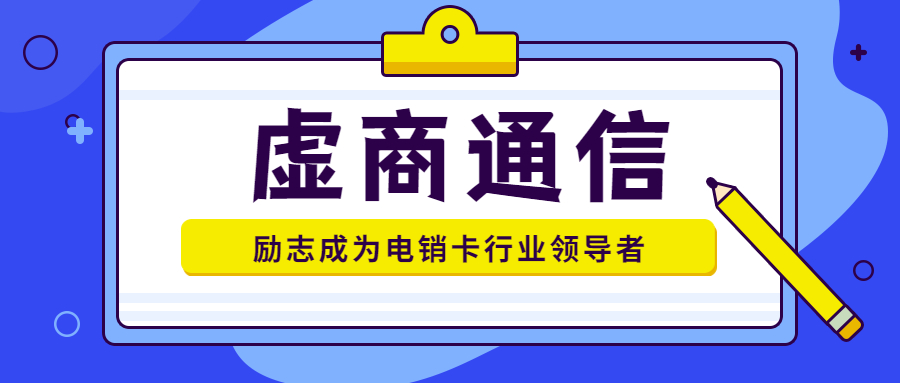 虚商通信

励志成为电销卡行业领导者